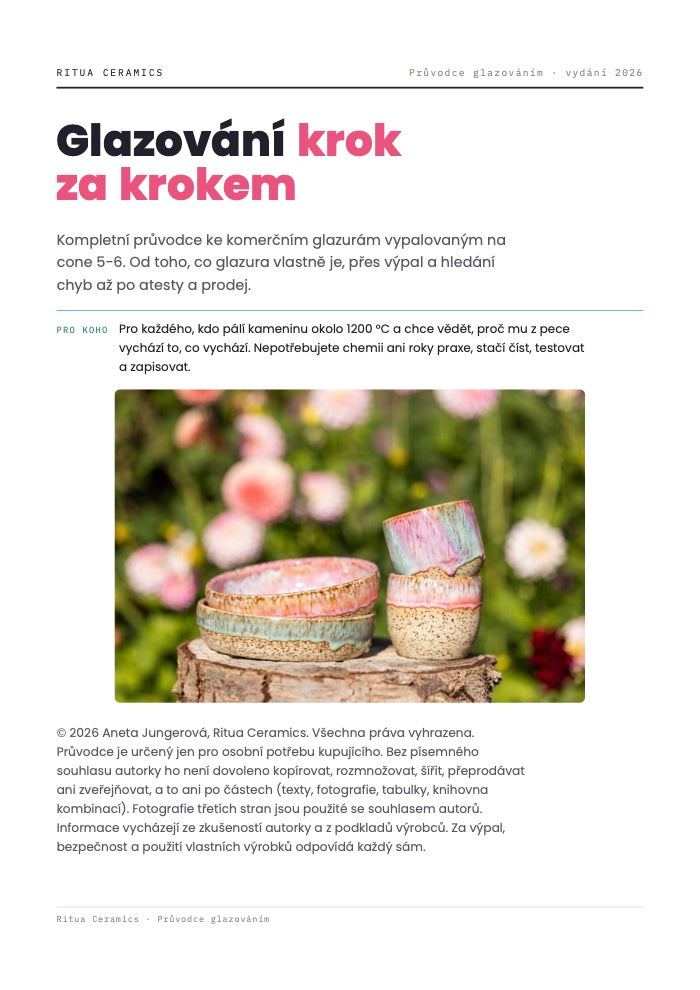 RITUA CERAMICS

Průvodce glazováním · vydání 2026

Glazování krok za krokem

Kompletní průvodce ke komerčním glazurám vypalovaným na cone 5-6. Od toho, co glazura vlastně je, přes výpal a hledání chyb až po atesty a prodej.

PRO KOHO

Pro každého, kdo pálí kameninu okolo 1200 °C a chce vědět, proč mu z pece vychází to, co vychází. Nepotřebujete chemii ani roky praxe, stačí číst, testovat a zapisovat.

© 2026 Aneta Jungerová, Ritua Ceramics. Všechna práva vyhrazena. Průvodce je určený jen pro osobní potřebu kupujícího. Bez písemného souhlasu autorky ho není dovoleno kopírovat, rozmnožovat, šířit, přeprodávat ani zveřejňovat, a to ani po částech (texty, fotografie, tabulky, knihovna kombinací). Fotografie třetích stran jsou použité se souhlasem autorů. Informace vycházejí ze zkušeností autorky a z podkladů výrobců. Za výpal, bezpečnost a použití vlastních výrobků odpovídá každý sám.

Ritua Ceramics · Průvodce glazováním